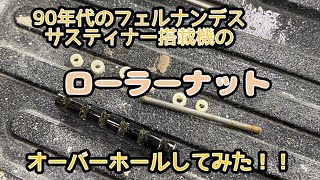 90年代のフェルナンデス
サスティナー搭載機の

ローラーナット

オーバーホールしてみた！！